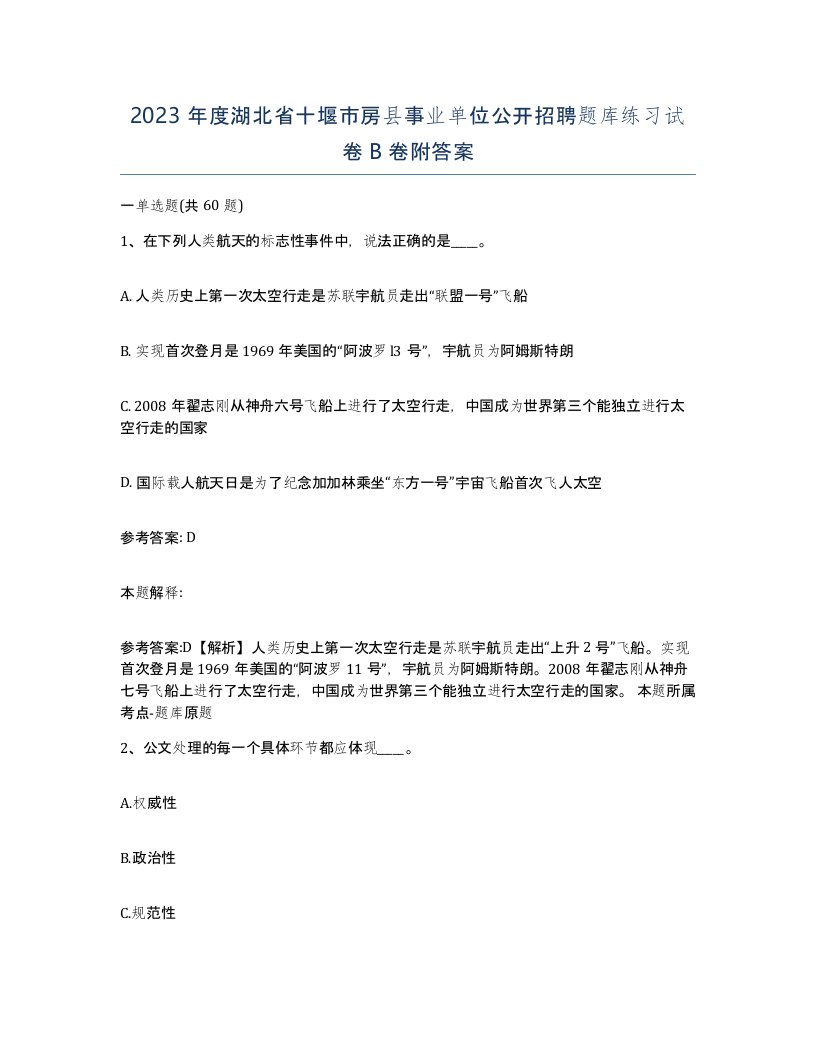 2023 年度湖北省十堰市房县事业单位公开招聘题库练习试卷 B 卷附答案

一单选题(共 60 题)

1、在下列人类航天的标志性事件中，说法正确的是____。

A. 人类历史上第一次太空行走是苏联宇航员走出“联盟一号”飞船

B. 实现首次登月是 1969 年美国的“阿波罗 l3 号”，宇航员为阿姆斯特朗

C. 2008 年翟志刚从神舟六号飞船上进行了太空行走，中国成为世界第三个能独立进行太空行走的国家

D. 国际载人航天日是为了纪念加加林乘坐“东方一号”宇宙飞船首次飞人太空

参考答案: D

本题解释:

参考答案:D【解析】人类历史上第一次太空行走是苏联宇航员走出“上升 2 号”飞船。实现首次登月是 1969 年美国的“阿波罗 11 号”，宇航员为阿姆斯特朗。2008 年翟志刚从神舟七号飞船上进行了太空行走，中国成为世界第三个能独立进行太空行走的国家。 本题所属考点-题库原题

2、公文处理的每一个具体环节都应体现____。

A.权威性

B.政治性

C.规范性